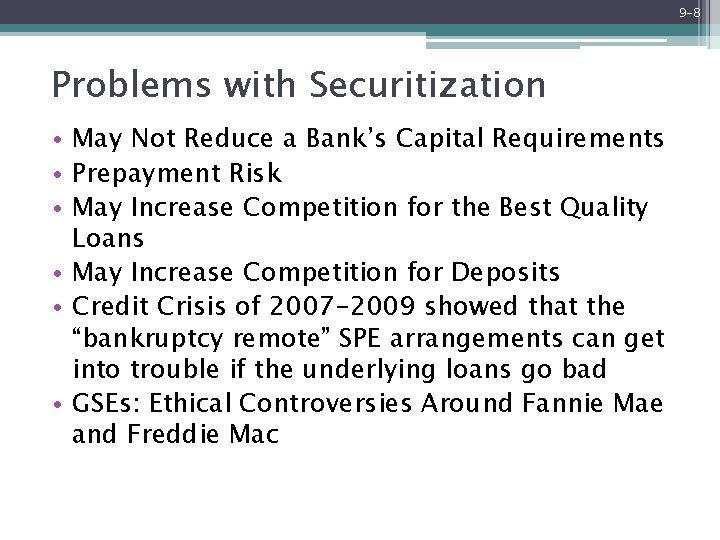 9-8

Problems with Securitization

• May Not Reduce a Bank's Capital Requirements
• Prepayment Risk
• May Increase Competition for the Best Quality Loans
• May Increase Competition for Deposits
• Credit Crisis of 2007-2009 showed that the "bankruptcy remote" SPE arrangements can get into trouble if the underlying loans go bad
• GSEs: Ethical Controversies Around Fannie Mae and Freddie Mac